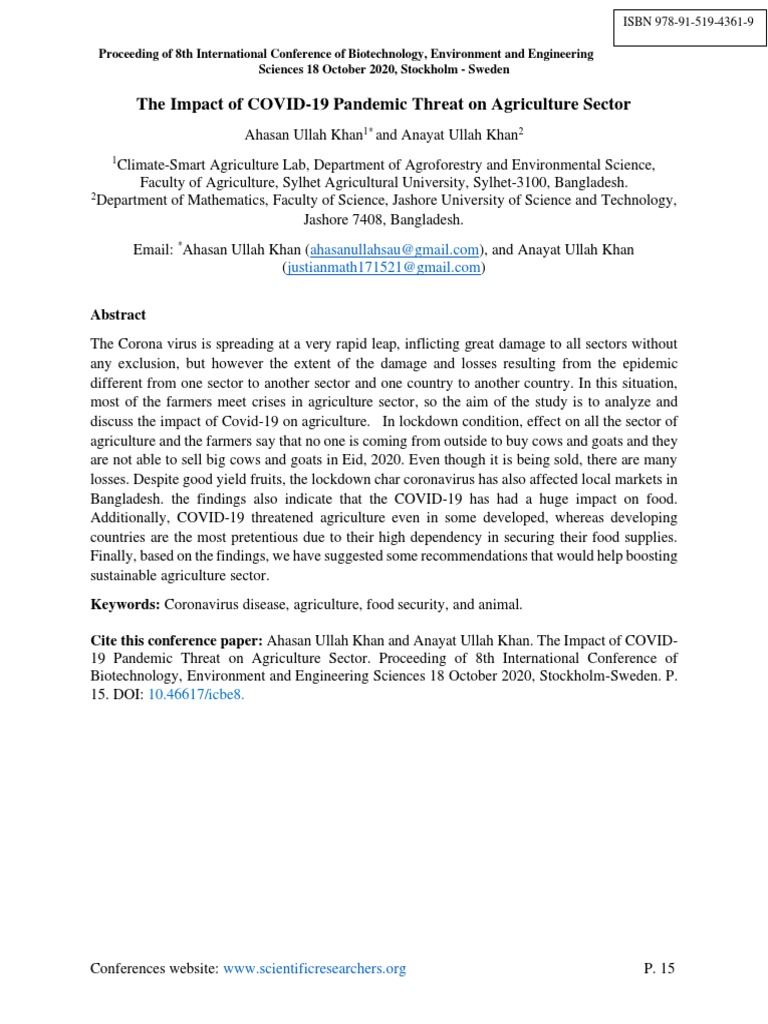 ISBN 978-91-519-4361-9

Proceeding of 8th International Conference of Biotechnology, Environment and Engineering Sciences 18 October 2020, Stockholm - Sweden

The Impact of COVID-19 Pandemic Threat on Agriculture Sector

Ahasan Ullah Khan$^{1*}$ and Anayat Ullah Khan$^{2}$

$^{1}$Climate-Smart Agriculture Lab, Department of Agroforestry and Environmental Science, Faculty of Agriculture, Sylhet Agricultural University, Sylhet-3100, Bangladesh.
$^{2}$Department of Mathematics, Faculty of Science, Jashore University of Science and Technology, Jashore 7408, Bangladesh.

Email: $^{*}$Ahasan Ullah Khan (ahasanullahsau@gmail.com), and Anayat Ullah Khan (justianmath171521@gmail.com)

Abstract

The Corona virus is spreading at a very rapid leap, inflicting great damage to all sectors without any exclusion, but however the extent of the damage and losses resulting from the epidemic different from one sector to another sector and one country to another country. In this situation, most of the farmers meet crises in agriculture sector, so the aim of the study is to analyze and discuss the impact of Covid-19 on agriculture. In lockdown condition, effect on all the sector of agriculture and the farmers say that no one is coming from outside to buy cows and goats and they are not able to sell big cows and goats in Eid, 2020. Even though it is being sold, there are many losses. Despite good yield fruits, the lockdown char coronavirus has also affected local markets in Bangladesh. the findings also indicate that the COVID-19 has had a huge impact on food. Additionally, COVID-19 threatened agriculture even in some developed, whereas developing countries are the most pretentious due to their high dependency in securing their food supplies. Finally, based on the findings, we have suggested some recommendations that would help boosting sustainable agriculture sector.

Keywords: Coronavirus disease, agriculture, food security, and animal.

Cite this conference paper: Ahasan Ullah Khan and Anayat Ullah Khan. The Impact of COVID-19 Pandemic Threat on Agriculture Sector. Proceeding of 8th International Conference of Biotechnology, Environment and Engineering Sciences 18 October 2020, Stockholm-Sweden. P. 15. DOI: 10.46617/icbe8.

Conferences website: www.scientificresearchers.org
P. 15